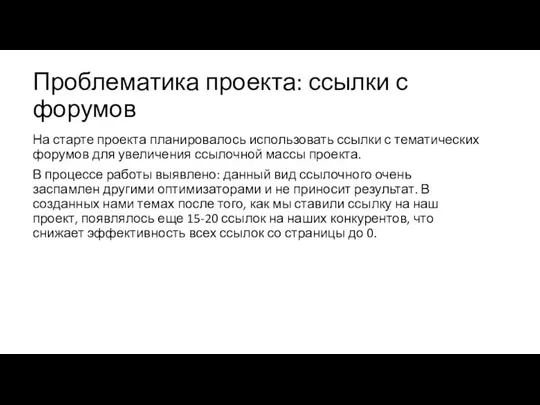 Проблематика проекта: ссылки с форумов

На старте проекта планировалось использовать ссылки с тематических форумов для увеличения ссылочной массы проекта.

В процессе работы выявлено: данный вид ссылочного очень заспамлен другими оптимизаторами и не приносит результат. В созданных нами темах после того, как мы ставили ссылку на наш проект, появлялось еще 15-20 ссылок на наших конкурентов, что снижает эффективность всех ссылок со страницы до 0.